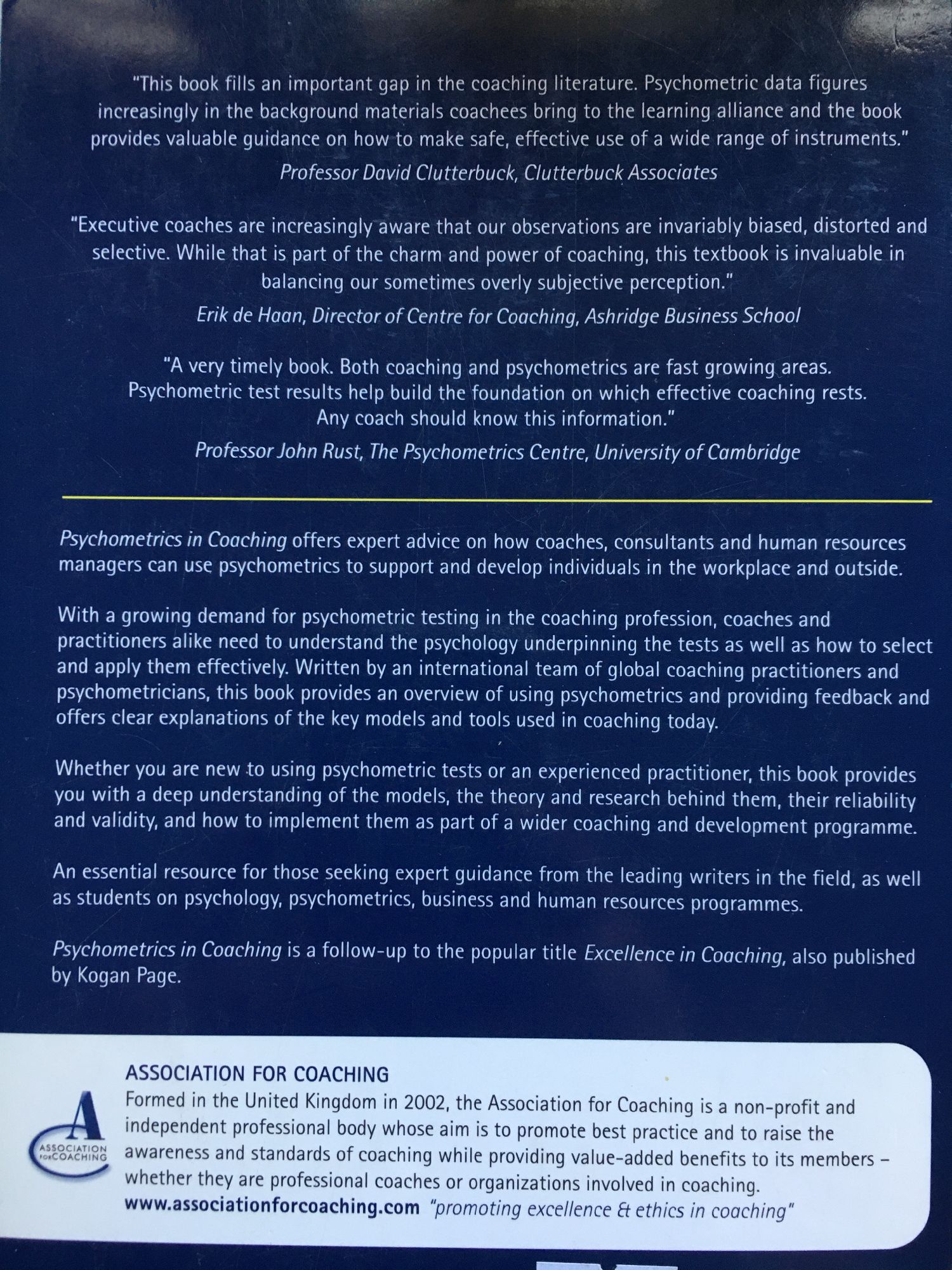 "This book fills an important gap in the coaching literature. Psychometric data figures increasingly in the background materials coachees bring to the learning alliance and the book provides valuable guidance on how to make safe, effective use of a wide range of instruments."

Professor David Clutterbuck, Clutterbuck Associates

"Executive coaches are increasingly aware that our observations are invariably biased, distorted and selective. While that is part of the charm and power of coaching, this textbook is invaluable in balancing our sometimes overly subjective perception."

Erik de Haan, Director of Centre for Coaching, Ashridge Business School

"A very timely book. Both coaching and psychometrics are fast growing areas. Psychometric test results help build the foundation on which effective coaching rests. Any coach should know this information."

Professor John Rust, The Psychometrics Centre, University of Cambridge

Psychometrics in Coaching offers expert advice on how coaches, consultants and human resources managers can use psychometrics to support and develop individuals in the workplace and outside.

With a growing demand for psychometric testing in the coaching profession, coaches and practitioners alike need to understand the psychology underpinning the tests as well as how to select and apply them effectively. Written by an international team of global coaching practitioners and psychometricians, this book provides an overview of using psychometrics and providing feedback and offers clear explanations of the key models and tools used in coaching today.

Whether you are new to using psychometric tests or an experienced practitioner, this book provides you with a deep understanding of the models, the theory and research behind them, their reliability and validity, and how to implement them as part of a wider coaching and development programme.

An essential resource for those seeking expert guidance from the leading writers in the field, as well as students on psychology, psychometrics, business and human resources programmes.

Psychometrics in Coaching is a follow-up to the popular title Excellence in Coaching, also published by Kogan Page.

A ASSOCIATION FOR COACHING

ASSOCIATION FOR COACHING
Formed in the United Kingdom in 2002, the Association for Coaching is a non-profit and independent professional body whose aim is to promote best practice and to raise the awareness and standards of coaching while providing value-added benefits to its members – whether they are professional coaches or organizations involved in coaching.
www.associationforcoaching.com "promoting excellence & ethics in coaching"